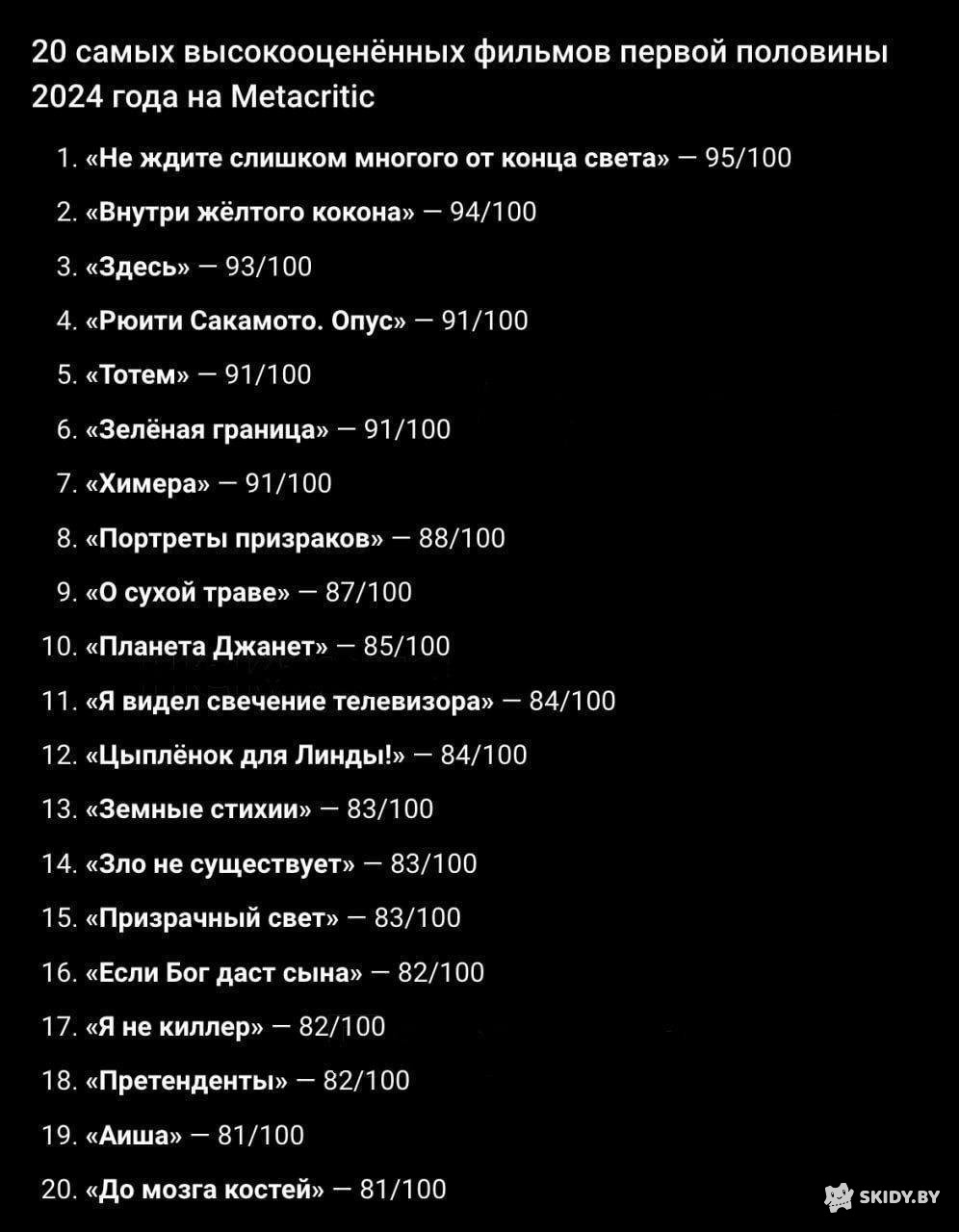 20 самых высокооценённых фильмов первой половины 2024 года на Metacritic

1. «Не ждите слишком многого от конца света» — 95/100
2. «Внутри жёлтого кокона» — 94/100
3. «Здесь» — 93/100
4. «Рюити Сакамото. Опус» — 91/100
5. «Тотем» — 91/100
6. «Зелёная граница» — 91/100
7. «Химера» — 91/100
8. «Портреты призраков» — 88/100
9. «О сухой траве» — 87/100
10. «Планета Джанет» — 85/100
11. «Я видел свечение телевизора» — 84/100
12. «Цыплёнок для Линды!» — 84/100
13. «Земные стихии» — 83/100
14. «Зло не существует» — 83/100
15. «Призрачный свет» — 83/100
16. «Если Бог даст сына» — 82/100
17. «Я не киллер» — 82/100
18. «Претенденты» — 82/100
19. «Аиша» — 81/100
20. «До мозга костей» — 81/100

SKIDY.BY